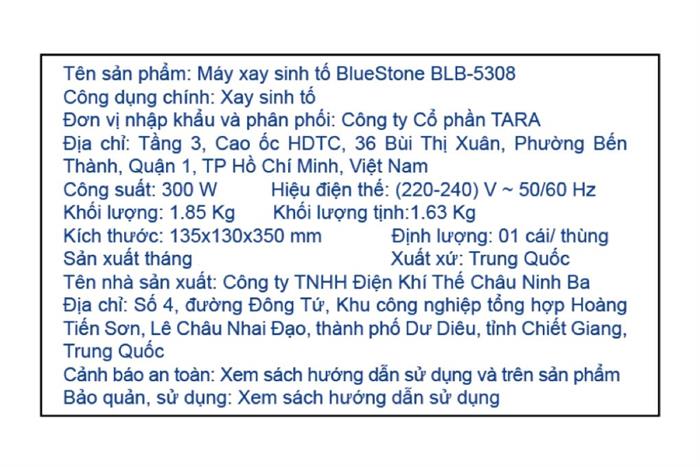 Tên sản phẩm: Máy xay sinh tố BlueStone BLB-5308
Công dụng chính: Xay sinh tố
Đơn vị nhập khẩu và phân phối: Công ty Cổ phần TARA
Địa chỉ: Tầng 3, Cao ốc HDTC, 36 Bùi Thị Xuân, Phường Bến Thành, Quận 1, TP Hồ Chí Minh, Việt Nam
Công suất: 300 W Hiệu điện thế: (220-240) V ~ 50/60 Hz
Khối lượng: 1.85 Kg Khối lượng tịnh:1.63 Kg
Kích thước: 135x130x350 mm Định lượng: 01 cái/ thùng
Sản xuất tháng Xuất xứ: Trung Quốc
Tên nhà sản xuất: Công ty TNHH Điện Khí Thế Châu Ninh Ba
Địa chỉ: Số 4, đường Đông Tứ, Khu công nghiệp tổng hợp Hoàng Tiến Sơn, Lê Châu Nhai Đạo, thành phố Dư Diêu, tỉnh Chiết Giang, Trung Quốc
Cảnh báo an toàn: Xem sách hướng dẫn sử dụng và trên sản phẩm
Bảo quản, sử dụng: Xem sách hướng dẫn sử dụng